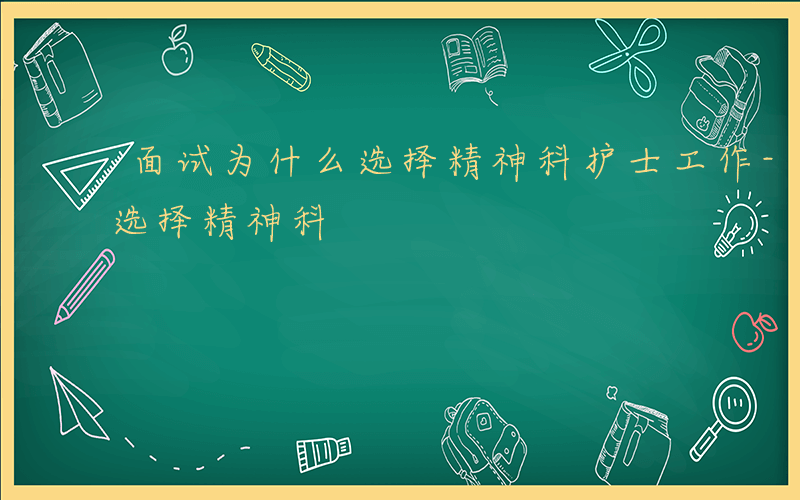 面试为什么选择精神科护士工作-选择精神科